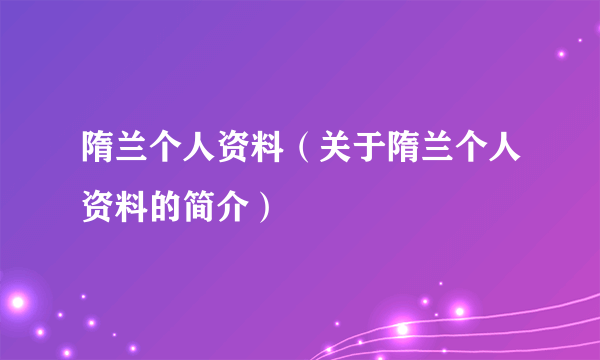 隋兰个人资料（关于隋兰个人资料的简介）